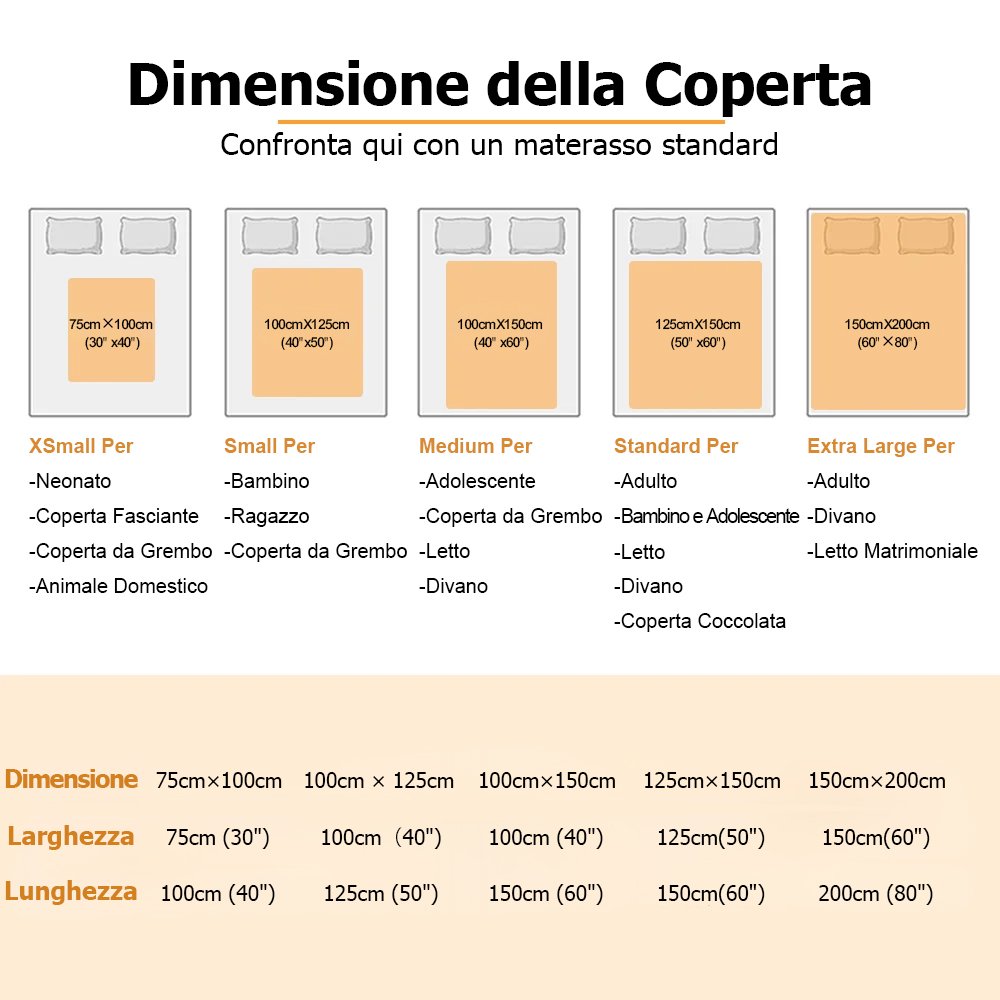 Dimensione della Coperta

Confronta qui con un materasso standard

75cm×100cm
(30" x40")

100cmX125cm
(40"x50")

100cmX150cm
(40" x60")

125cmX150cm
(50" x60")

150cmX200cm
(60"×80")

XSmall Per
-Neonato
-Coperta Fasciante
-Coperta da Grembo
-Animale Domestico

Small Per
-Bambino
-Ragazzo
-Coperta da Grembo

Medium Per
-Adolescente
-Coperta da Grembo
-Letto
-Divano

Standard Per
-Adulto
-Bambino e Adolescente
-Letto
-Divano
-Coperta Coccolata

Extra Large Per
-Adulto
-Divano
-Letto Matrimoniale

| Dimensione | 75cm×100cm | 100cm × 125cm | 100cm×150cm | 125cm×150cm | 150cm×200cm |
|---|---|---|---|---|---|
| Larghezza | 75cm (30") | 100cm (40") | 100cm (40") | 125cm(50") | 150cm(60") |
| Lunghezza | 100cm (40") | 125cm (50") | 150cm (60") | 150cm(60") | 200cm (80") |